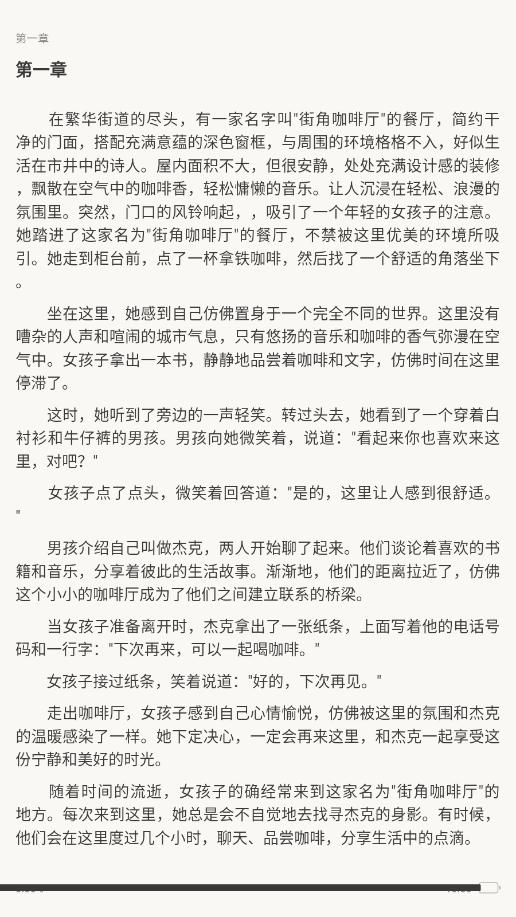 第一章

第一章

在繁华街道的尽头，有一家名字叫"街角咖啡厅"的餐厅，简约干净的门面，搭配充满意蕴的深色窗框，与周围的环境格格不入，好似生活在市井中的诗人。屋内面积不大，但很安静，处处充满设计感的装修，飘散在空气中的咖啡香，轻松慵懒的音乐。让人沉浸在轻松、浪漫的氛围里。突然，门口的风铃响起，，吸引了一个年轻的女孩子的注意。她踏进了这家名为"街角咖啡厅"的餐厅，不禁被这里优美的环境所吸引。她走到柜台前，点了一杯拿铁咖啡，然后找了一个舒适的角落坐下。

坐在这里，她感到自己仿佛置身于一个完全不同的世界。这里没有嘈杂的人声和喧闹的城市气息，只有悠扬的音乐和咖啡的香气弥漫在空气中。女孩子拿出一本书，静静地品尝着咖啡和文字，仿佛时间在这里停滞了。

这时，她听到了旁边的一声轻笑。转过头去，她看到了一个穿着白衬衫和牛仔裤的男孩。男孩向她微笑着，说道："看起来你也喜欢来这里，对吧？"

女孩子点了点头，微笑着回答道："是的，这里让人感到很舒适。"

男孩介绍自己叫做杰克，两人开始聊了起来。他们谈论着喜欢的书籍和音乐，分享着彼此的生活故事。渐渐地，他们的距离拉近了，仿佛这个小小的咖啡厅成为了他们之间建立联系的桥梁。

当女孩子准备离开时，杰克拿出了一张纸条，上面写着他的电话号码和一行字："下次再来，可以一起喝咖啡。"

女孩子接过纸条，笑着说道："好的，下次再见。"

走出咖啡厅，女孩子感到自己心情愉悦，仿佛被这里的氛围和杰克的温暖感染了一样。她下定决心，一定会再来这里，和杰克一起享受这份宁静和美好的时光。

随着时间的流逝，女孩子的确经常来到这家名为"街角咖啡厅"的地方。每次来到这里，她总是会不自觉地去找寻杰克的身影。有时候，他们会在这里度过几个小时，聊天、品尝咖啡，分享生活中的点滴。